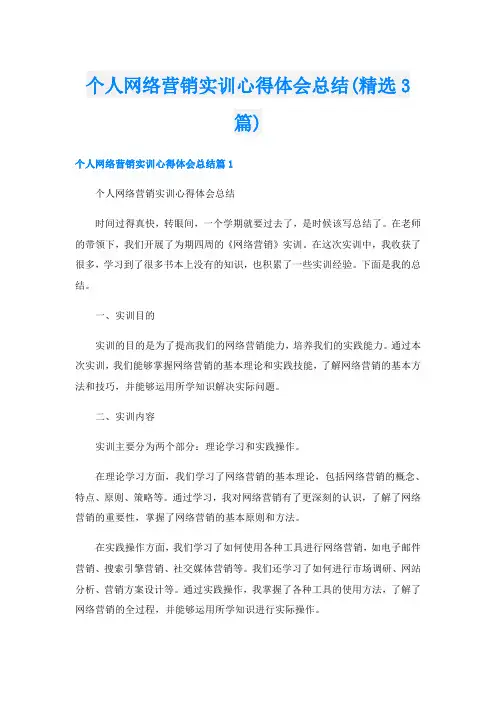 个人网络营销实训心得体会总结(精选3篇)

个人网络营销实训心得体会总结篇1

个人网络营销实训心得体会总结

时间过得真快，转眼间，一个学期就要过去了，是时候该写总结了。在老师的带领下，我们开展了为期四周的《网络营销》实训。在这次实训中，我收获了很多，学习到了很多书本上没有的知识，也积累了一些实训经验。下面是我的总结。

一、实训目的

实训的目的是为了提高我们的网络营销能力，培养我们的实践能力。通过本次实训，我们能够掌握网络营销的基本理论和实践技能，了解网络营销的基本方法和技巧，并能够运用所学知识解决实际问题。

二、实训内容

实训主要分为两个部分：理论学习和实践操作。

在理论学习方面，我们学习了网络营销的基本理论，包括网络营销的概念、特点、原则、策略等。通过学习，我对网络营销有了更深刻的认识，了解了网络营销的重要性，掌握了网络营销的基本原则和方法。

在实践操作方面，我们学习了如何使用各种工具进行网络营销，如电子邮件营销、搜索引擎营销、社交媒体营销等。我们还学习了如何进行市场调研、网站分析、营销方案设计等。通过实践操作，我掌握了各种工具的使用方法，了解了网络营销的全过程，并能够运用所学知识进行实际操作。